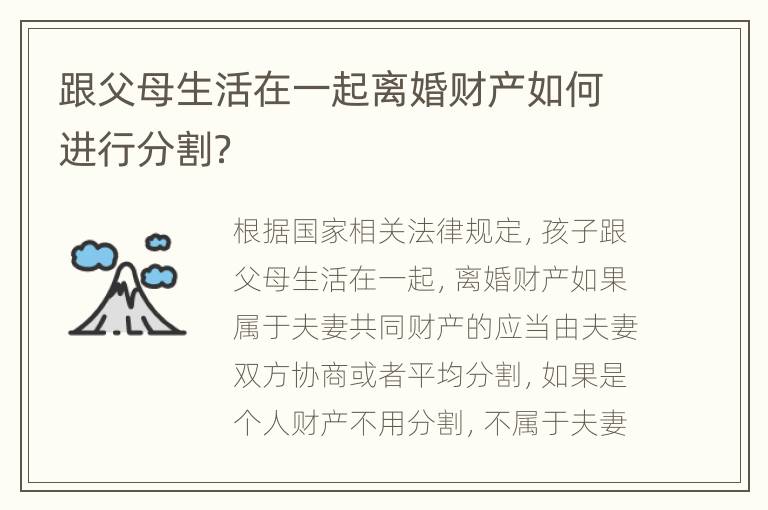 跟父母生活在一起离婚财产如何进行分割?

根据国家相关法律规定, 孩子跟父母生活在一起, 离婚财产如果属于夫妻共同财产的应当由夫妻双方协商或者平均分割, 如果是个人财产不用分割, 不属于夫妻